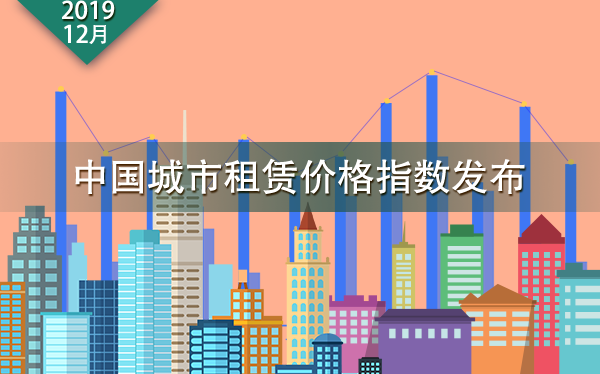 2019
12月

中国城市租赁价格指数发布